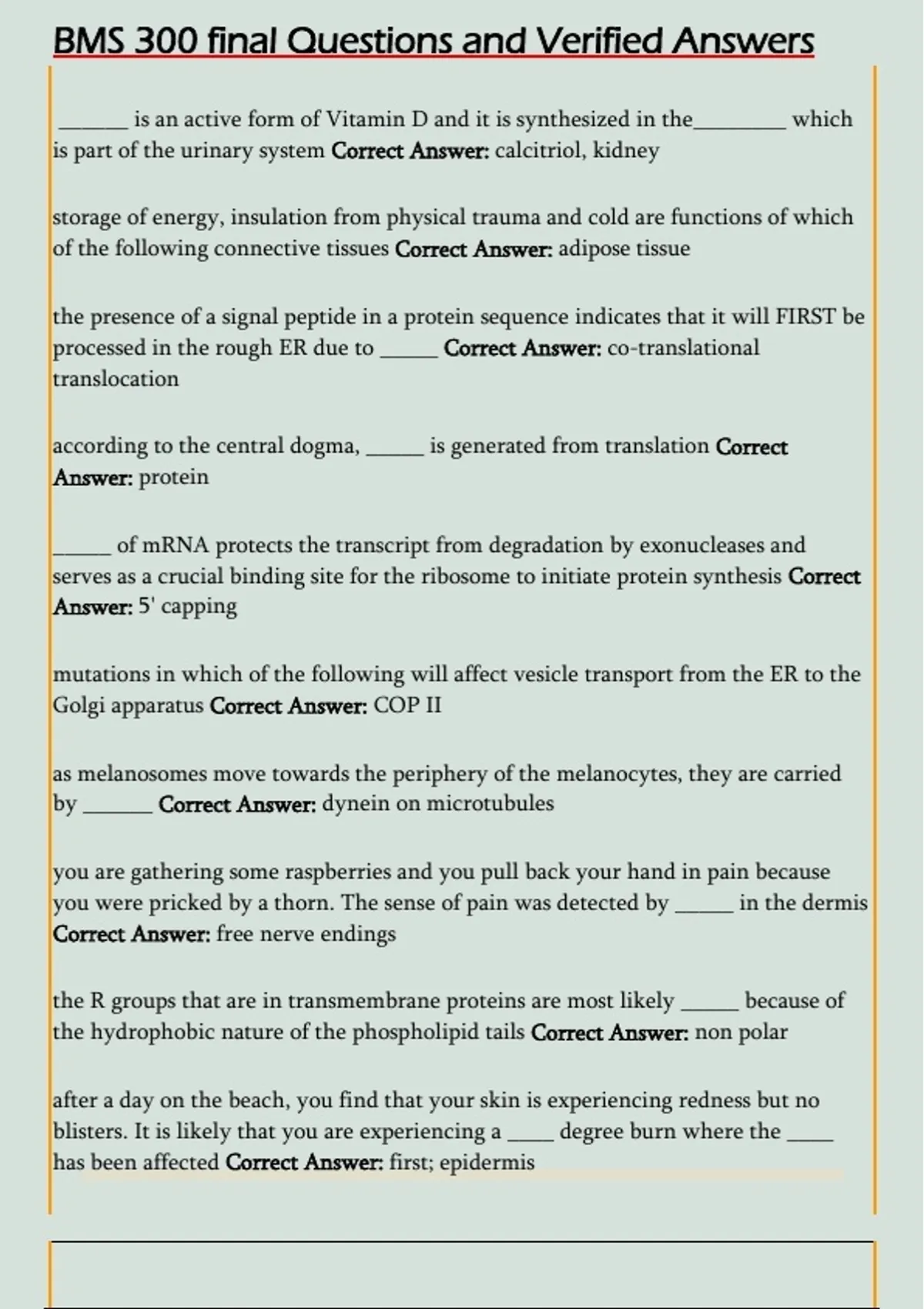 BMS 300 final Questions and Verified Answers

______ is an active form of Vitamin D and it is synthesized in the________ which is part of the urinary system Correct Answer: calcitriol, kidney

storage of energy, insulation from physical trauma and cold are functions of which of the following connective tissues Correct Answer: adipose tissue

the presence of a signal peptide in a protein sequence indicates that it will FIRST be processed in the rough ER due to _____ Correct Answer: co-translational translocation

according to the central dogma, _____ is generated from translation Correct Answer: protein

_____ of mRNA protects the transcript from degradation by exonucleases and serves as a crucial binding site for the ribosome to initiate protein synthesis Correct Answer: 5' capping

mutations in which of the following will affect vesicle transport from the ER to the Golgi apparatus Correct Answer: COP II

as melanosomes move towards the periphery of the melanocytes, they are carried by ______ Correct Answer: dynein on microtubules

you are gathering some raspberries and you pull back your hand in pain because you were pricked by a thorn. The sense of pain was detected by _____ in the dermis Correct Answer: free nerve endings

the R groups that are in transmembrane proteins are most likely _____ because of the hydrophobic nature of the phospholipid tails Correct Answer: non polar

after a day on the beach, you find that your skin is experiencing redness but no blisters. It is likely that you are experiencing a ____ degree burn where the ____ has been affected Correct Answer: first; epidermis